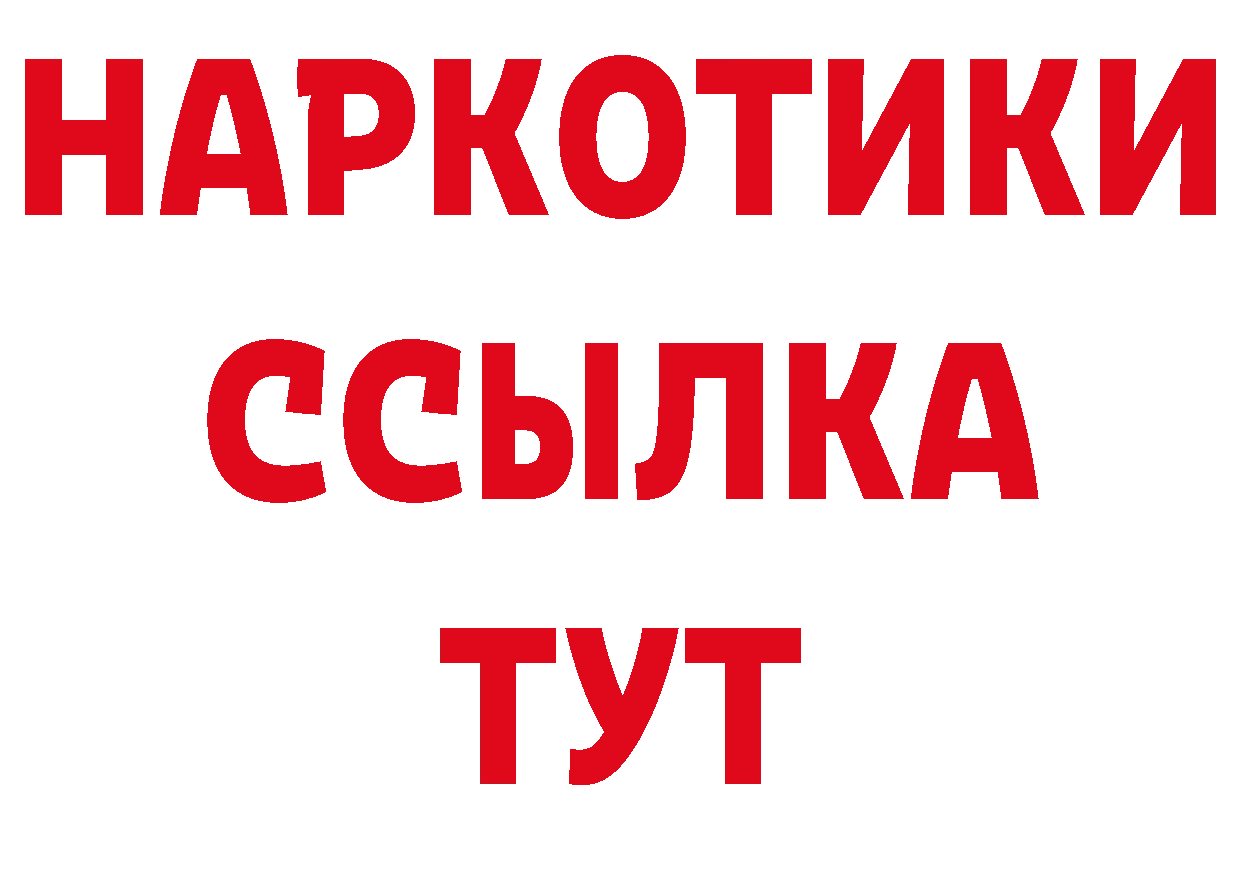 НАРКОТИКИ
ССЫЛКА
ТУТ